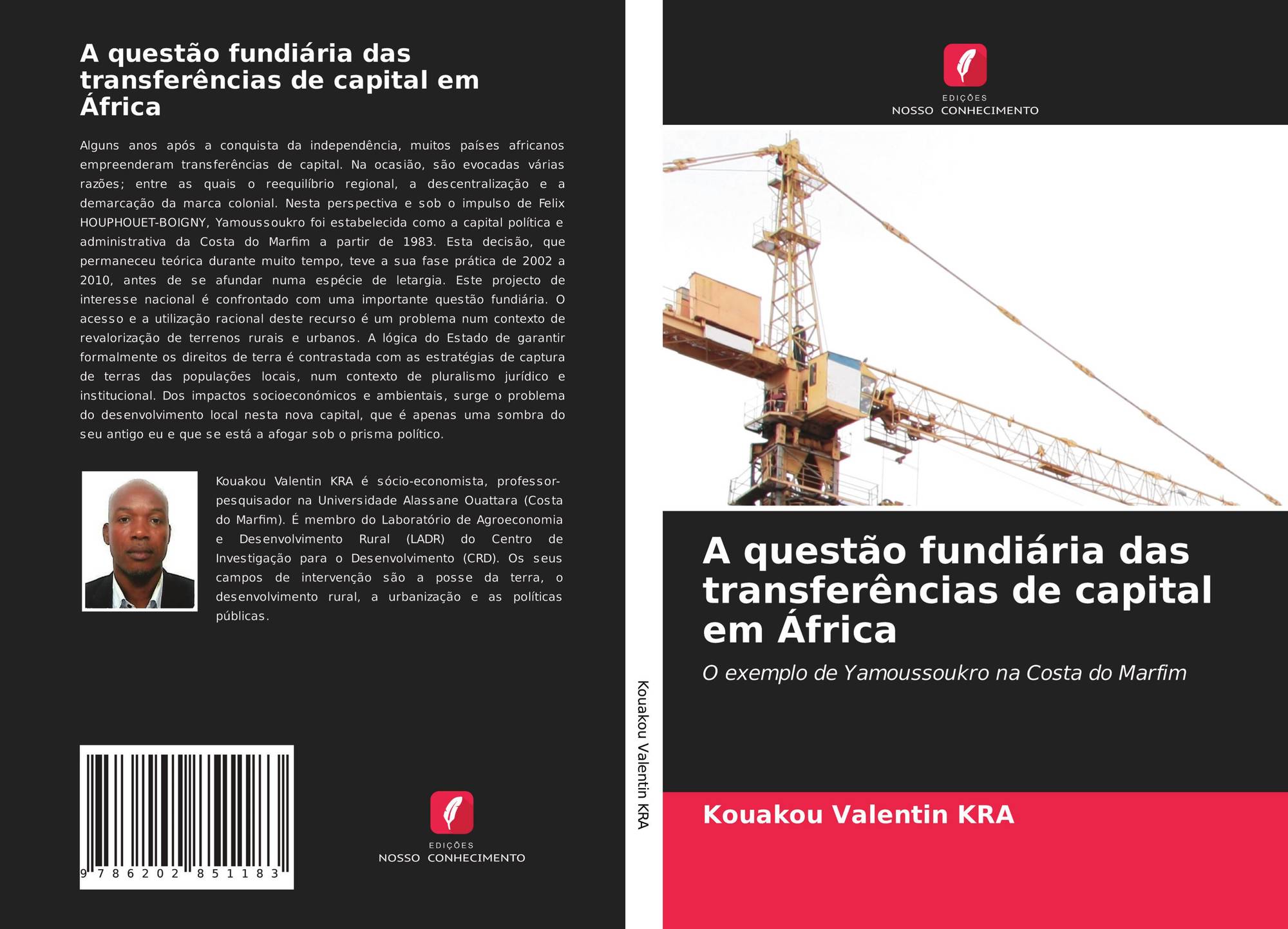 A questão fundiária das transferências de capital em África

Alguns anos após a conquista da independência, muitos países africanos empreenderam transferências de capital. Na ocasião, são evocadas várias razões; entre as quais o reequilíbrio regional, a descentralização e a demarcação da marca colonial. Nesta perspectiva e sob o impulso de Felix HOUPHOUET-BOIGNY, Yamoussoukro foi estabelecida como a capital política e administrativa da Costa do Marfim a partir de 1983. Esta decisão, que permaneceu teórica durante muito tempo, teve a sua fase prática de 2002 a 2010, antes de se afundar numa espécie de letargia. Este projecto de interesse nacional é confrontado com uma importante questão fundiária. O acesso e a utilização racional deste recurso é um problema num contexto de revalorização de terrenos rurais e urbanos. A lógica do Estado de garantir formalmente os direitos de terra é contrastada com as estratégias de captura de terras das populações locais, num contexto de pluralismo jurídico e institucional. Dos impactos socioeconómicos e ambientais, surge o problema do desenvolvimento local nesta nova capital, que é apenas uma sombra do seu antigo eu e que se está a afogar sob o prisma político.

Kouakou Valentin KRA é sócio-economista, professor-pesquisador na Universidade Alassane Ouattara (Costa do Marfim). É membro do Laboratório de Agroeconomia e Desenvolvimento Rural (LADR) do Centro de Investigação para o Desenvolvimento (CRD). Os seus campos de intervenção são a posse da terra, o desenvolvimento rural, a urbanização e as políticas públicas.

9 786202 851183

EDIÇÕES
NOSSO CONHECIMENTO

Kouakou Valentin KRA

EDIÇÕES
NOSSO CONHECIMENTO

A questão fundiária das transferências de capital em África

O exemplo de Yamoussoukro na Costa do Marfim

Kouakou Valentin KRA